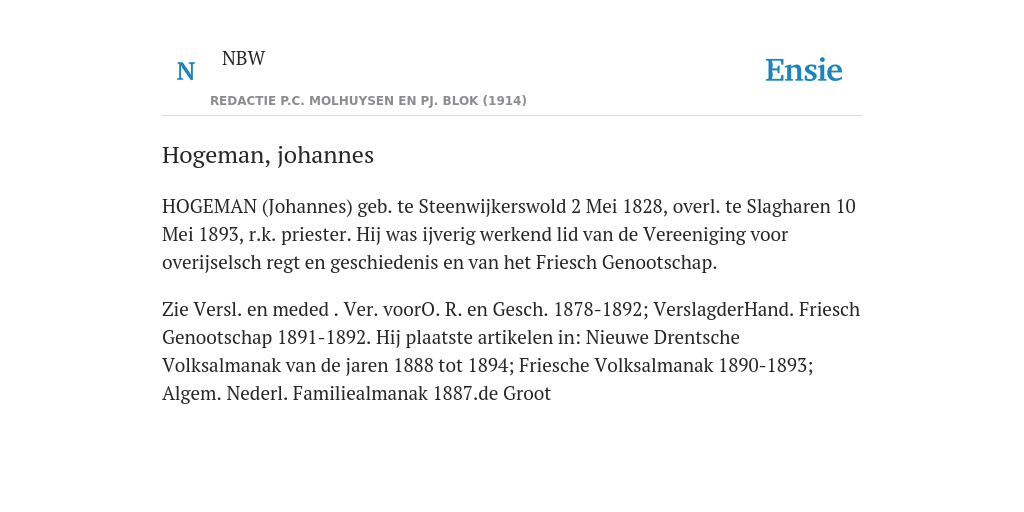 N

NBW

REDACTIE P.C. MOLHUYSEN EN PJ. BLOK (1914)

Ensie

Hogeman, johannes

HOGEMAN (Johannes) geb. te Steenwijkerswold 2 Mei 1828, overl. te Slagharen 10 Mei 1893, r.k. priester. Hij was ijverig werkend lid van de Vereeniging voor overijselsch regt en geschiedenis en van het Friesch Genootschap.

Zie Versl. en meded . Ver. voorO. R. en Gesch. 1878-1892; VerslagderHand. Friesch Genootschap 1891-1892. Hij plaatste artikelen in: Nieuwe Drentsche Volksalmanak van de jaren 1888 tot 1894; Friesche Volksalmanak 1890-1893; Algem. Nederl. Familiealmanak 1887.de Groot